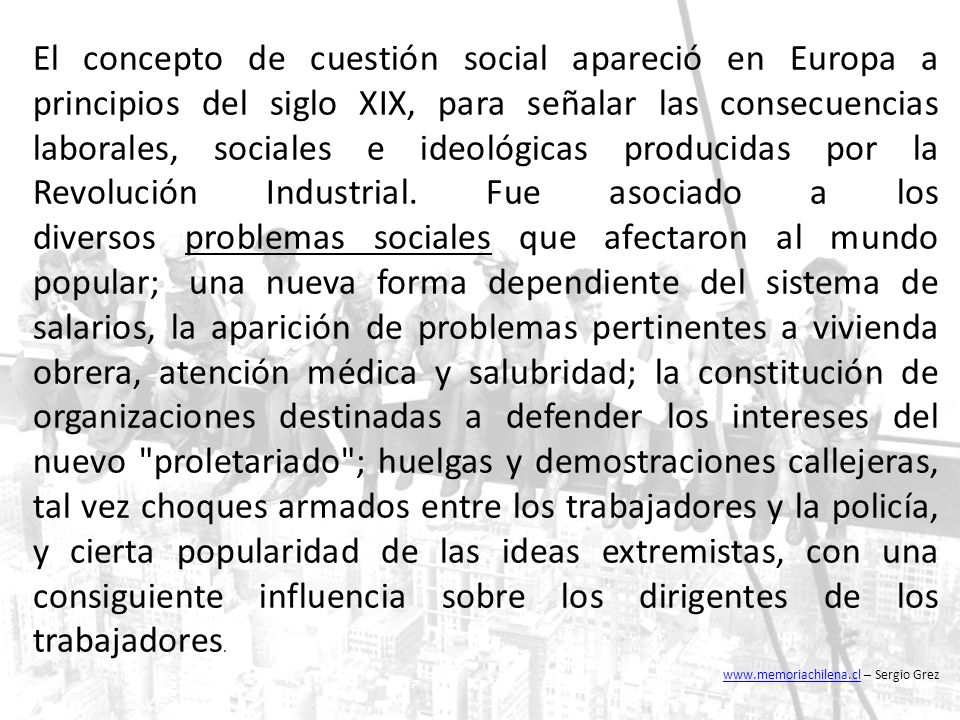 El concepto de cuestión social apareció en Europa a principios del siglo XIX, para señalar las consecuencias laborales, sociales e ideológicas producidas por la Revolución Industrial. Fue asociado a los diversos problemas sociales que afectaron al mundo popular; una nueva forma dependiente del sistema de salarios, la aparición de problemas pertinentes a vivienda obrera, atención médica y salubridad; la constitución de organizaciones destinadas a defender los intereses del nuevo "proletariado"; huelgas y demostraciones callejeras, tal vez choques armados entre los trabajadores y la policía, y cierta popularidad de las ideas extremistas, con una consiguiente influencia sobre los dirigentes de los trabajadores.

www.memoriachilena.cl – Sergio Grez